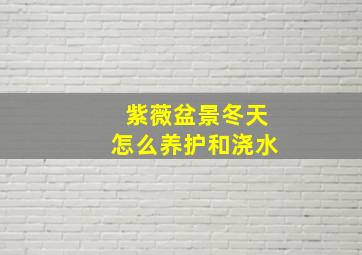 紫薇盆景冬天
怎么养护和浇水